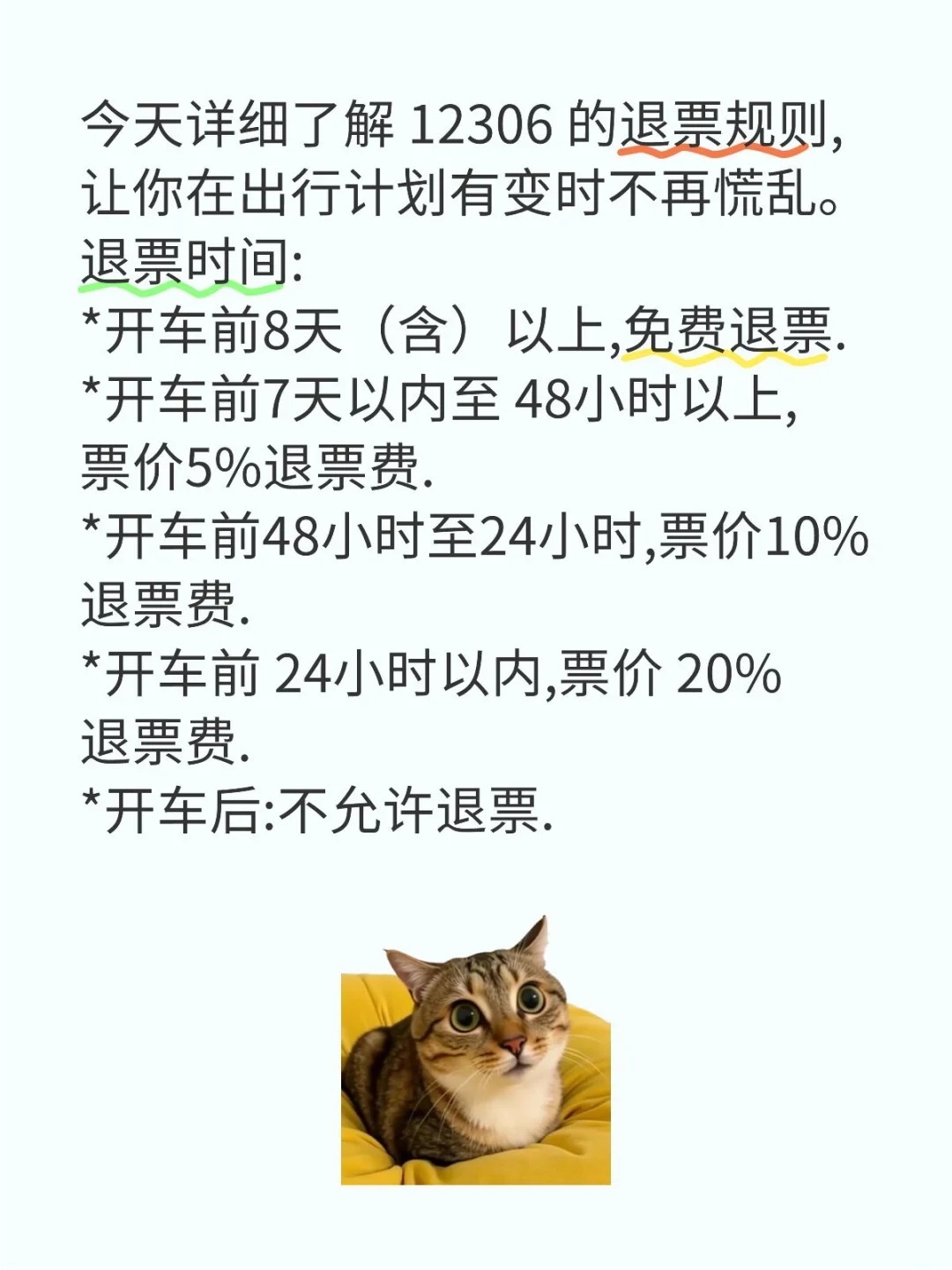 今天详细了解 12306 的退票规则，让你在出行计划有变时不再慌乱。

退票时间:

*开车前8天（含）以上,免费退票.

*开车前7天以内至 48小时以上，票价5%退票费.

*开车前48小时至24小时,票价10%退票费.

*开车前 24小时以内,票价 20%退票费.

*开车后:不允许退票.